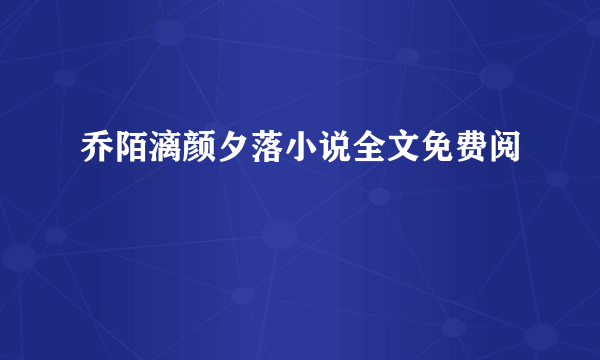 乔陌漓颜夕落小说全文免费阅